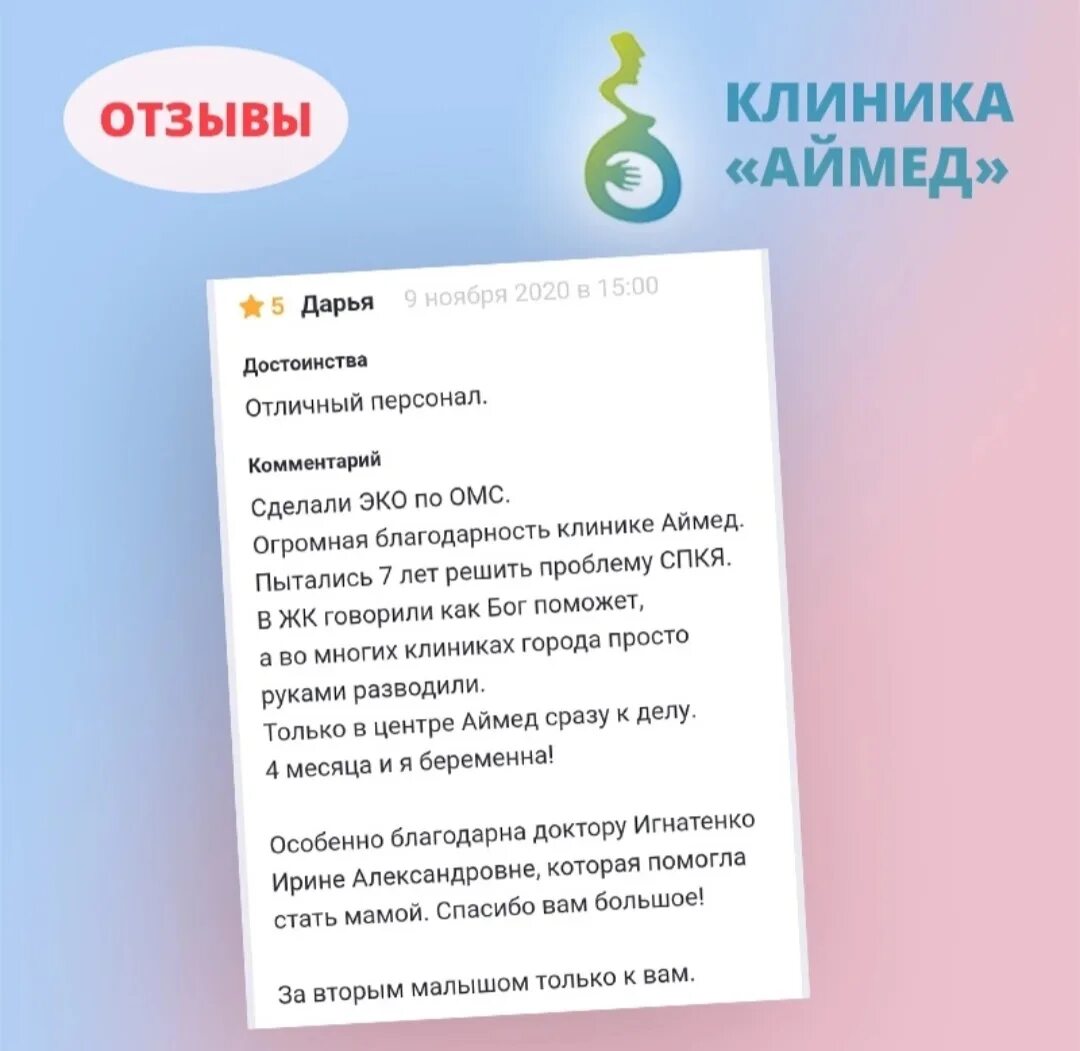 ОТЗЫВЫ

КЛИНИКА «АЙМЕД»

5 Дарья 9 ноября 2020 в 15:00

Достоинства

Отличный персонал.

Комментарий

Сделали ЭКО по ОМС.
Огромная благодарность клинике Аймед.
Пытались 7 лет решить проблему СПКЯ.
В ЖК говорили как Бог поможет,
а во многих клиниках города просто
руками разводили.
Только в центре Аймед сразу к делу.
4 месяца и я беременна!

Особенно благодарна доктору Игнатенко Ирине Александровне, которая помогла стать мамой. Спасибо вам большое!

За вторым малышом только к вам.